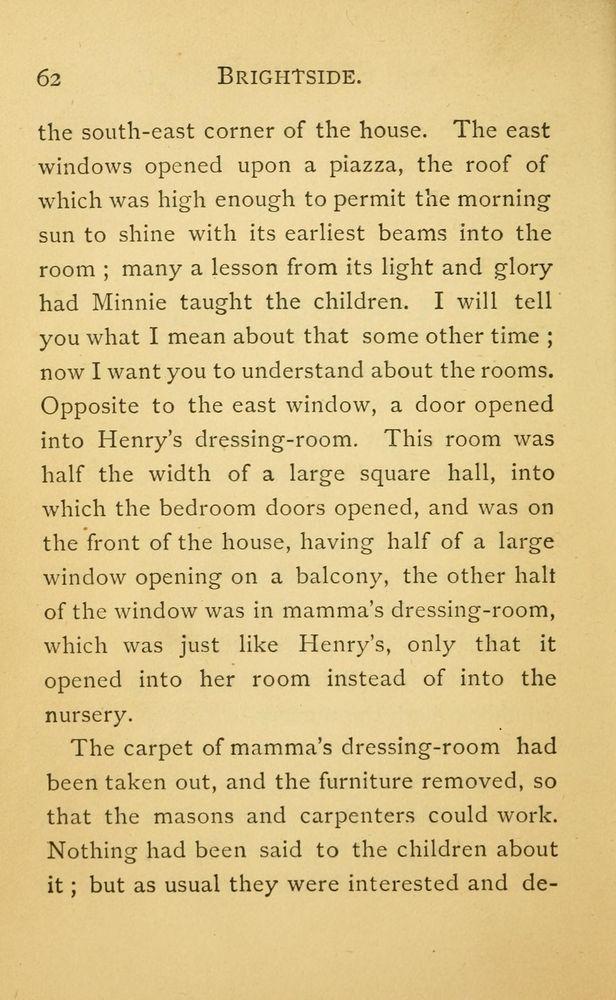 62 BRIGHTSIDE.

the south-east corner of the house. The east windows opened upon a piazza, the roof of which was high enough to permit the morning sun to shine with its earliest beams into the room ; many a lesson from its light and glory had Minnie taught the children. I will tell you what I mean about that some other time ; now I want you to understand about the rooms. Opposite to the east window, a door opened into Henry's dressing-room. This room was half the width of a large square hall, into which the bedroom doors opened, and was on the front of the house, having half of a large window opening on a balcony, the other halt of the window was in mamma's dressing-room, which was just like Henry's, only that it opened into her room instead of into the nursery.

The carpet of mamma's dressing-room had been taken out, and the furniture removed, so that the masons and carpenters could work. Nothing had been said to the children about it ; but as usual they were interested and de-